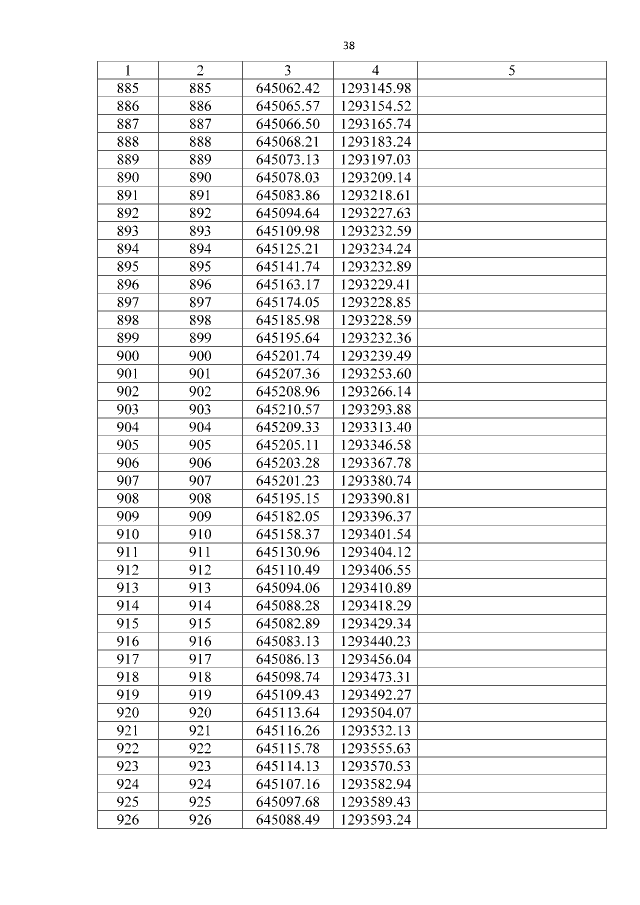 38

| 1 | 2 | 3 | 4 | 5 |
|---|---|---|---|---|
| 885 | 885 | 645062.42 | 1293145.98 | |
| 886 | 886 | 645065.57 | 1293154.52 | |
| 887 | 887 | 645066.50 | 1293165.74 | |
| 888 | 888 | 645068.21 | 1293183.24 | |
| 889 | 889 | 645073.13 | 1293197.03 | |
| 890 | 890 | 645078.03 | 1293209.14 | |
| 891 | 891 | 645083.86 | 1293218.61 | |
| 892 | 892 | 645094.64 | 1293227.63 | |
| 893 | 893 | 645109.98 | 1293232.59 | |
| 894 | 894 | 645125.21 | 1293234.24 | |
| 895 | 895 | 645141.74 | 1293232.89 | |
| 896 | 896 | 645163.17 | 1293229.41 | |
| 897 | 897 | 645174.05 | 1293228.85 | |
| 898 | 898 | 645185.98 | 1293228.59 | |
| 899 | 899 | 645195.64 | 1293232.36 | |
| 900 | 900 | 645201.74 | 1293239.49 | |
| 901 | 901 | 645207.36 | 1293253.60 | |
| 902 | 902 | 645208.96 | 1293266.14 | |
| 903 | 903 | 645210.57 | 1293293.88 | |
| 904 | 904 | 645209.33 | 1293313.40 | |
| 905 | 905 | 645205.11 | 1293346.58 | |
| 906 | 906 | 645203.28 | 1293367.78 | |
| 907 | 907 | 645201.23 | 1293380.74 | |
| 908 | 908 | 645195.15 | 1293390.81 | |
| 909 | 909 | 645182.05 | 1293396.37 | |
| 910 | 910 | 645158.37 | 1293401.54 | |
| 911 | 911 | 645130.96 | 1293404.12 | |
| 912 | 912 | 645110.49 | 1293406.55 | |
| 913 | 913 | 645094.06 | 1293410.89 | |
| 914 | 914 | 645088.28 | 1293418.29 | |
| 915 | 915 | 645082.89 | 1293429.34 | |
| 916 | 916 | 645083.13 | 1293440.23 | |
| 917 | 917 | 645086.13 | 1293456.04 | |
| 918 | 918 | 645098.74 | 1293473.31 | |
| 919 | 919 | 645109.43 | 1293492.27 | |
| 920 | 920 | 645113.64 | 1293504.07 | |
| 921 | 921 | 645116.26 | 1293532.13 | |
| 922 | 922 | 645115.78 | 1293555.63 | |
| 923 | 923 | 645114.13 | 1293570.53 | |
| 924 | 924 | 645107.16 | 1293582.94 | |
| 925 | 925 | 645097.68 | 1293589.43 | |
| 926 | 926 | 645088.49 | 1293593.24 | |